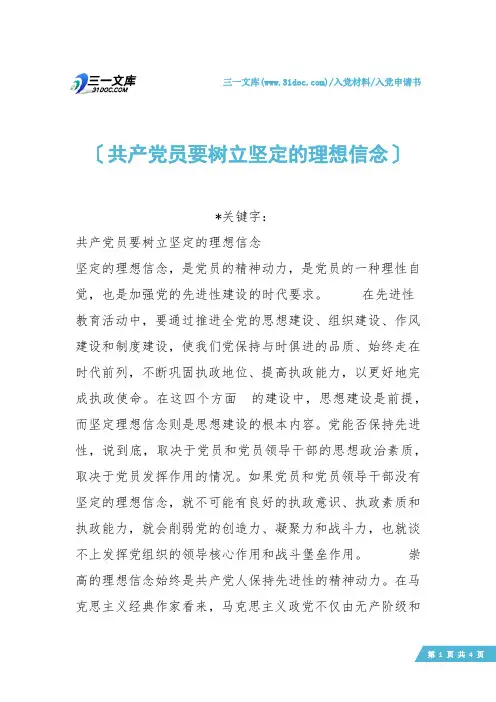 三一文库
31DOC.COM

三一文库(www.31doc.com)/入党材料/入党申请书

〔共产党员要树立坚定的理想信念〕

*关键字:

共产党员要树立坚定的理想信念

坚定的理想信念，是党员的精神动力，是党员的一种理性自觉，也是加强党的先进性建设的时代要求。　　在先进性教育活动中，要通过推进全党的思想建设、组织建设、作风建设和制度建设，使我们党保持与时俱进的品质、始终走在时代前列，不断巩固执政地位、提高执政能力，以更好地完成执政使命。在这四个方面　的建设中，思想建设是前提，而坚定理想信念则是思想建设的根本内容。党能否保持先进性，说到底，取决于党员和党员领导干部的思想政治素质，取决于党员发挥作用的情况。如果党员和党员领导干部没有坚定的理想信念，就不可能有良好的执政意识、执政素质和执政能力，就会削弱党的创造力、凝聚力和战斗力，也就谈不上发挥党组织的领导核心作用和战斗堡垒作用。　　崇高的理想信念始终是共产党人保持先进性的精神动力。在马克思主义经典作家看来，马克思主义政党不仅由无产阶级和

第 1 页 共 4 页